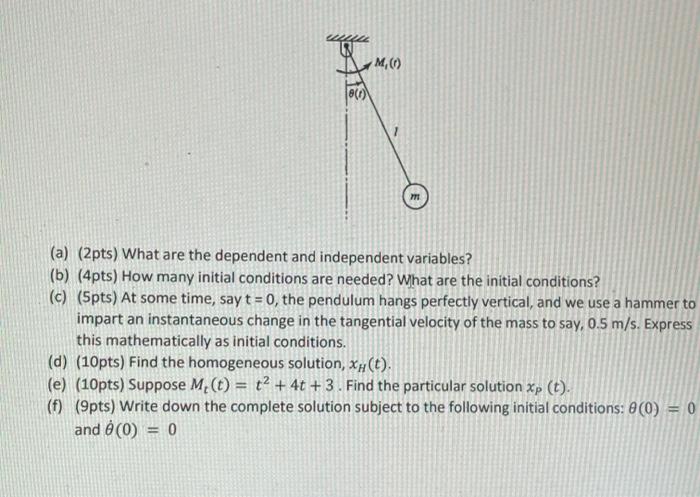 $M_t(t)$

$\theta(t)$

$l$

$m$

(a) (2pts) What are the dependent and independent variables?

(b) (4pts) How many initial conditions are needed? What are the initial conditions?

(c) (5pts) At some time, say t = 0, the pendulum hangs perfectly vertical, and we use a hammer to impart an instantaneous change in the tangential velocity of the mass to say, 0.5 m/s. Express this mathematically as initial conditions.

(d) (10pts) Find the homogeneous solution, $x_H(t)$.

(e) (10pts) Suppose $M_t(t) = t^2 + 4t + 3$. Find the particular solution $x_P(t)$.

(f) (9pts) Write down the complete solution subject to the following initial conditions: $\theta(0) = 0$ and $\dot{\theta}(0) = 0$